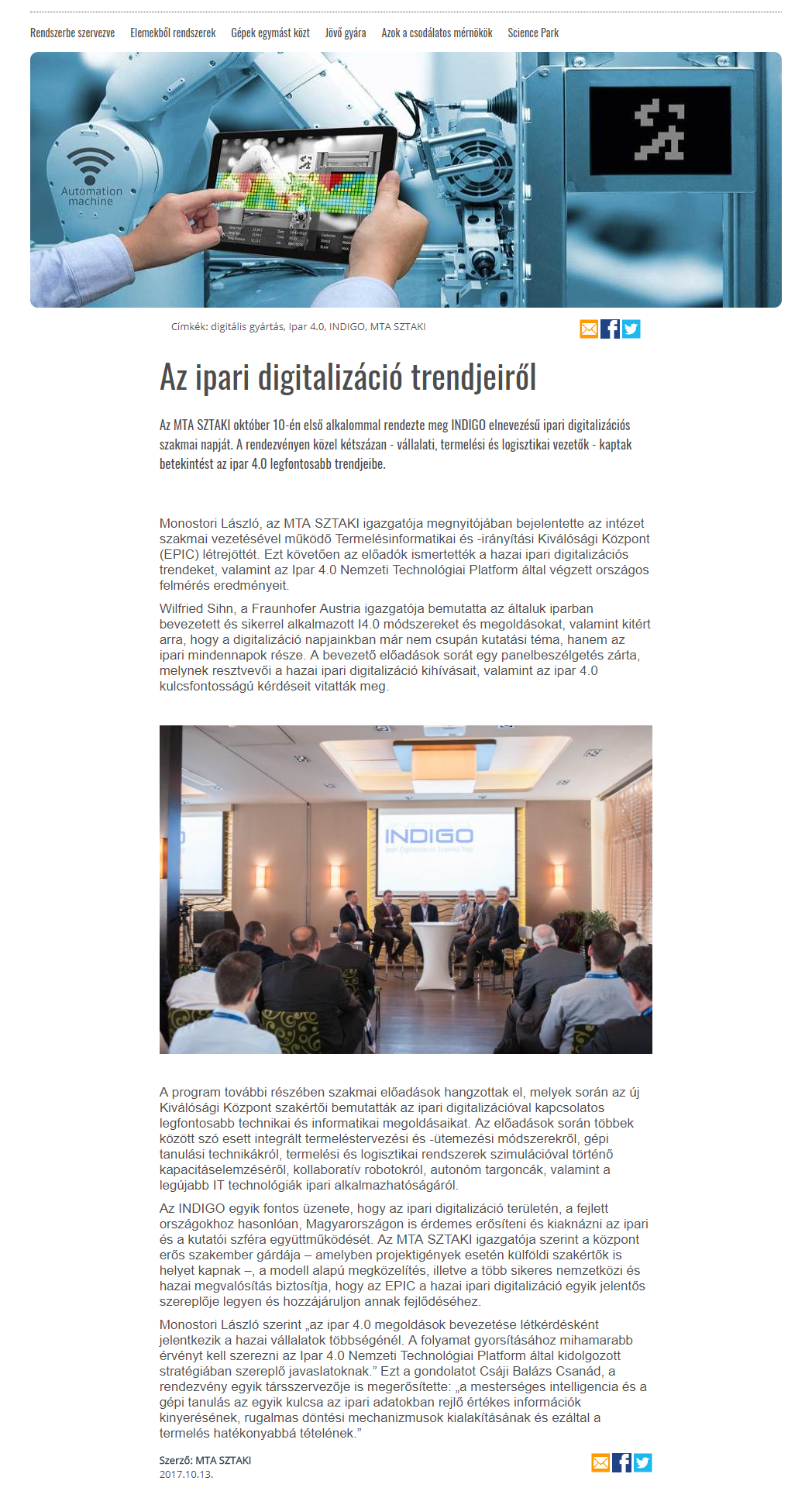 Rendszerbe szervezve Elemekből rendszerek Gépek egymást közt Jövő gyára Azok a csodálatos mérnökök Science Park

Automation machine

Címkék: digitális gyártás, Ipar 4.0, INDIGO, MTA SZTAKI

Az ipari digitalizáció trendjeiről

Az MTA SZTAKI október 10-én első alkalommal rendezte meg INDIGO elnevezésű ipari digitalizációs szakmai napját. A rendezvényen közel kétszázan - vállalati, termelési és logisztikai vezetők - kaptak betekintést az ipar 4.0 legfontosabb trendjeibe.

Monostori László, az MTA SZTAKI igazgatója megnyitójában bejelentette az intézet szakmai vezetésével működő Termelésinformatikai és -irányítási Kiválósági Központ (EPIC) létrejöttét. Ezt követően az előadók ismertették a hazai ipari digitalizációs trendeket, valamint az Ipar 4.0 Nemzeti Technológiai Platform által végzett országos felmérés eredményeit.

Wilfried Sihn, a Fraunhofer Austria igazgatója bemutatta az általuk iparban bevezetett és sikerrel alkalmazott I4.0 módszereket és megoldásokat, valamint kitért arra, hogy a digitalizáció napjainkban már nem csupán kutatási téma, hanem az ipari mindennapok része. A bevezető előadások sorát egy panelbeszélgetés zárta, melynek resztvevői a hazai ipari digitalizáció kihívásait, valamint az ipar 4.0 kulcsfontosságú kérdéseit vitatták meg.

INDIGO

A program további részében szakmai előadások hangzottak el, melyek során az új Kiválósági Központ szakértői bemutatták az ipari digitalizációval kapcsolatos legfontosabb technikai és informatikai megoldásaikat. Az előadások során többek között szó esett integrált termeléstervezési és -ütemezési módszerekről, gépi tanulási technikákról, termelési és logisztikai rendszerek szimulációval történő kapacitáselemzéséről, kollaboratív robotokról, autonóm targoncák, valamint a legújabb IT technológiák ipari alkalmazhatóságáról.

Az INDIGO egyik fontos üzenete, hogy az ipari digitalizáció területén, a fejlett országokhoz hasonlóan, Magyarországon is érdemes erősíteni és kiaknázni az ipari és a kutatói szféra együttműködését. Az MTA SZTAKI igazgatója szerint a központ erős szakember gárdája – amelyben projektigények esetén külföldi szakértők is helyet kapnak –, a modell alapú megközelítés, illetve a több sikeres nemzetközi és hazai megvalósítás biztosítja, hogy az EPIC a hazai ipari digitalizáció egyik jelentős szereplője legyen és hozzájáruljon annak fejlődéséhez.

Monostori László szerint „az ipar 4.0 megoldások bevezetése létkérdésként jelentkezik a hazai vállalatok többségénél. A folyamat gyorsításához mihamarabb érvényt kell szerezni az Ipar 4.0 Nemzeti Technológiai Platform által kidolgozott stratégiában szereplő javaslatoknak.” Ezt a gondolatot Csáji Balázs Csanád, a rendezvény egyik társszervezője is megerősítette: „a mesterséges intelligencia és a gépi tanulás az egyik kulcsa az ipari adatokban rejlő értékes információk kinyerésének, rugalmas döntési mechanizmusok kialakításának és ezáltal a termelés hatékonyabbá tételének.”

Szerző: MTA SZTAKI
2017.10.13.